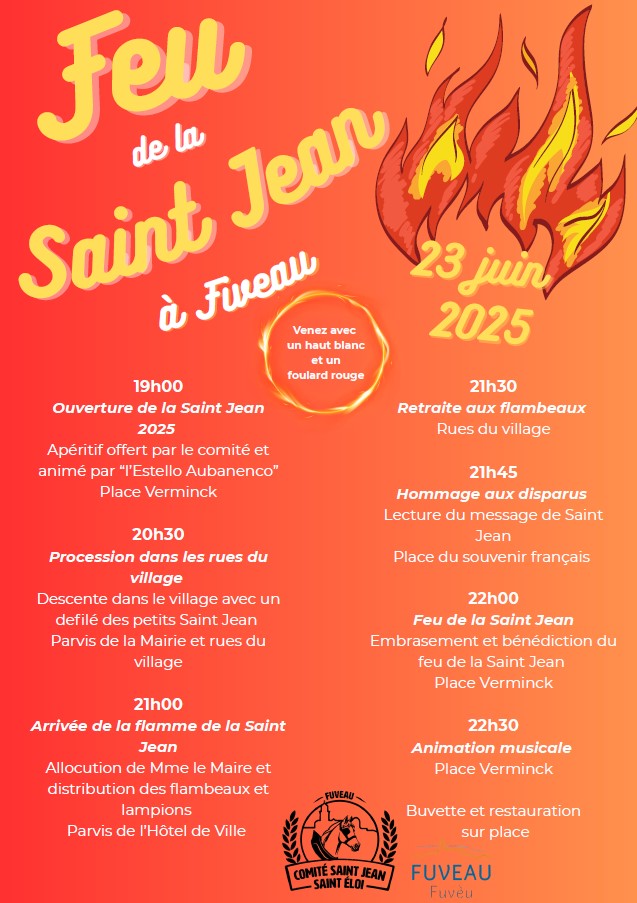 Feu
de la
Saint Jean
à Fuveau

23 juin
2025

Venez avec un haut blanc et un foulard rouge

19h00
Ouverture de la Saint Jean 2025
Apéritif offert par le comité et animé par "l'Estello Aubanenco"
Place Verminck

20h30
Procession dans les rues du village
Descente dans le village avec un defilé des petits Saint Jean
Parvis de la Mairie et rues du village

21h00
Arrivée de la flamme de la Saint Jean
Allocution de Mme le Maire et distribution des flambeaux et lampions
Parvis de l'Hôtel de Ville

21h30
Retraite aux flambeaux
Rues du village

21h45
Hommage aux disparus
Lecture du message de Saint Jean
Place du souvenir français

22h00
Feu de la Saint Jean
Embrasement et bénédiction du feu de la Saint Jean
Place Verminck

22h30
Animation musicale
Place Verminck

Buvette et restauration sur place

FUVEAU
COMITÉ SAINT JEAN SAINT ÉLOI

FUVEAU
Fuvèu